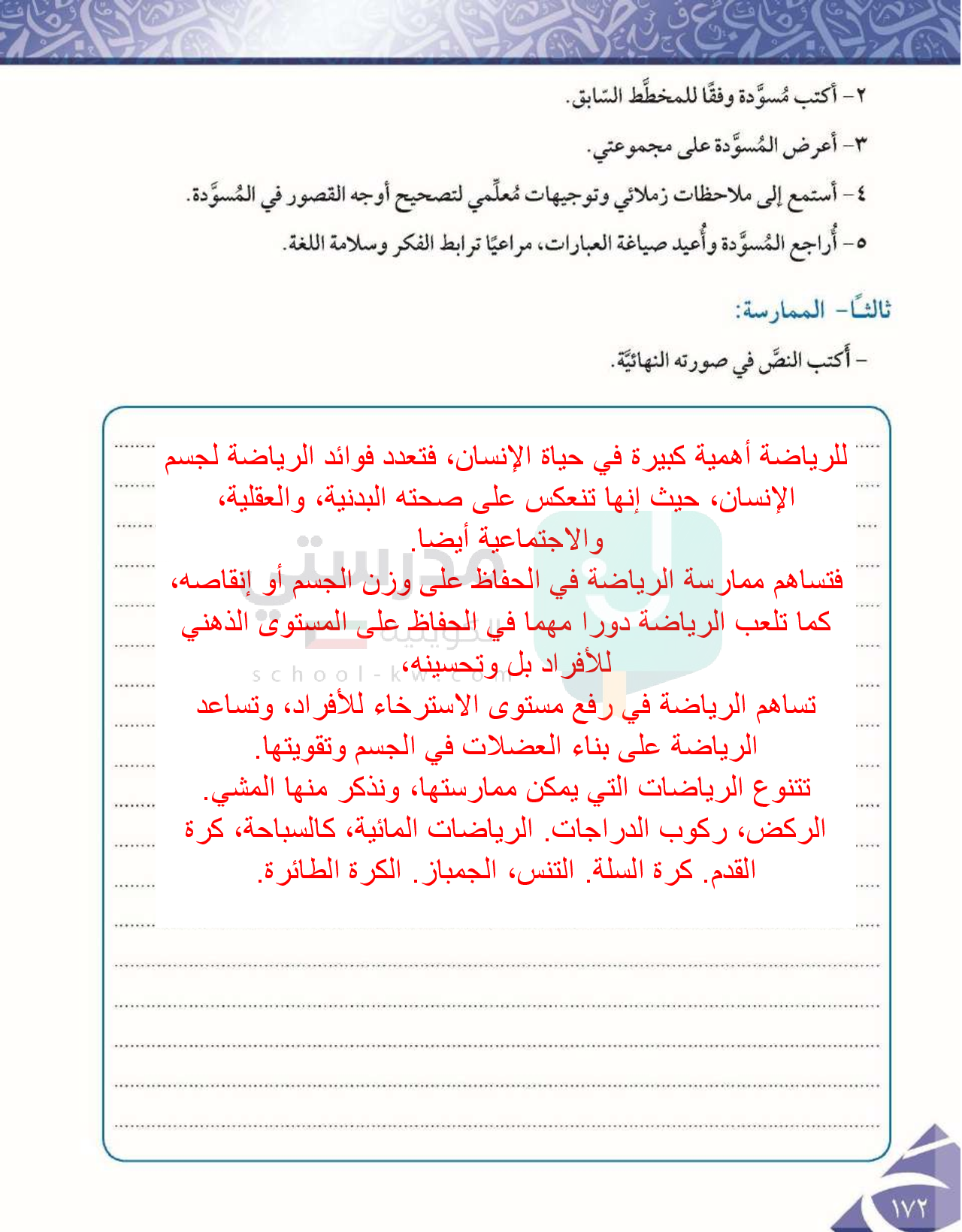 ٢- أكتب مُسوَّدة وفقًا للمخطَّط السّابق.

٣- أعرض المُسوَّدة على مجموعتي.

٤- أستمع إلى ملاحظات زملائي وتوجيهات مُعلّمي لتصحيح أوجه القصور في المُسوَّدة.

٥- أُراجع المُسوَّدة وأُعيد صياغة العبارات، مراعيًا ترابط الفكر وسلامة اللغة.

ثالثًا- الممارسة:

- أكتب النصّ في صورته النهائيّة.

للرياضة أهمية كبيرة في حياة الإنسان، فتعدد فوائد الرياضة لجسم الإنسان، حيث إنها تنعكس على صحته البدنية، والعقلية، والاجتماعية أيضا.
فتساهم ممارسة الرياضة في الحفاظ على وزن الجسم أو إنقاصه، كما تلعب الرياضة دورا مهما في الحفاظ على المستوى الذهني للأفراد بل وتحسينه،
تساهم الرياضة في رفع مستوى الاسترخاء للأفراد، وتساعد الرياضة على بناء العضلات في الجسم وتقويتها.
تتنوع الرياضات التي يمكن ممارستها، ونذكر منها المشي. الركض، ركوب الدراجات. الرياضات المائية، كالسباحة، كرة القدم. كرة السلة. التنس، الجمباز. الكرة الطائرة.

مدرستي الكويتية
school-kw.com

١٧٢